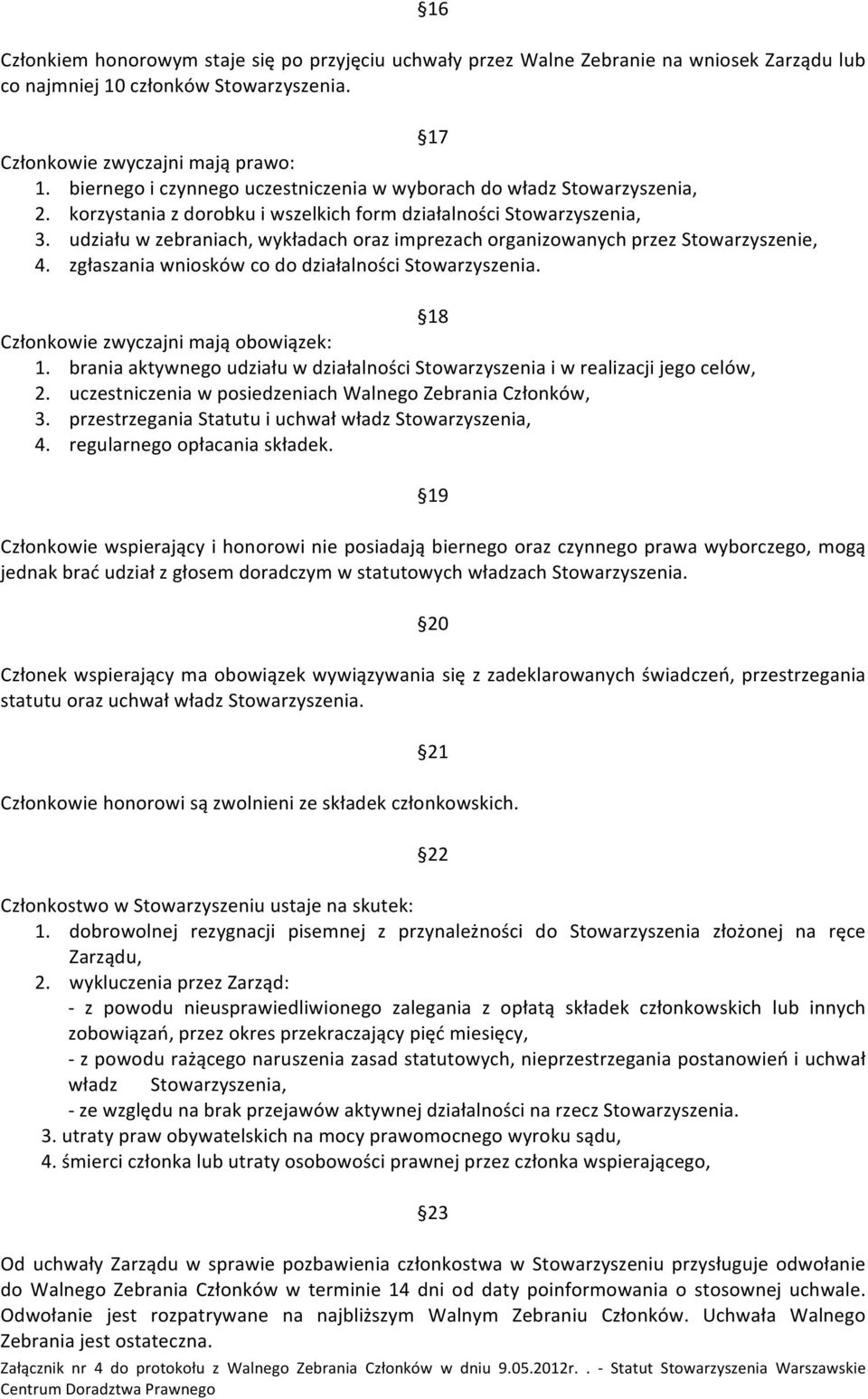 §16

Członkiem honorowym staje się po przyjęciu uchwały przez Walne Zebranie na wniosek Zarządu lub co najmniej 10 członków Stowarzyszenia.

§17

Członkowie zwyczajni mają prawo:
1. biernego i czynnego uczestniczenia w wyborach do władz Stowarzyszenia,
2. korzystania z dorobku i wszelkich form działalności Stowarzyszenia,
3. udziału w zebraniach, wykładach oraz imprezach organizowanych przez Stowarzyszenie,
4. zgłaszania wniosków co do działalności Stowarzyszenia.

§18

Członkowie zwyczajni mają obowiązek:
1. brania aktywnego udziału w działalności Stowarzyszenia i w realizacji jego celów,
2. uczestniczenia w posiedzeniach Walnego Zebrania Członków,
3. przestrzegania Statutu i uchwał władz Stowarzyszenia,
4. regularnego opłacania składek.

§19

Członkowie wspierający i honorowi nie posiadają biernego oraz czynnego prawa wyborczego, mogą jednak brać udział z głosem doradczym w statutowych władzach Stowarzyszenia.

§20

Członek wspierający ma obowiązek wywiązywania się z zadeklarowanych świadczeń, przestrzegania statutu oraz uchwał władz Stowarzyszenia.

§21

Członkowie honorowi są zwolnieni ze składek członkowskich.

§22

Członkostwo w Stowarzyszeniu ustaje na skutek:
1. dobrowolnej rezygnacji pisemnej z przynależności do Stowarzyszenia złożonej na ręce Zarządu,
2. wykluczenia przez Zarząd:
- z powodu nieusprawiedliwionego zalegania z opłatą składek członkowskich lub innych zobowiązań, przez okres przekraczający pięć miesięcy,
- z powodu rażącego naruszenia zasad statutowych, nieprzestrzegania postanowień i uchwał władz Stowarzyszenia,
- ze względu na brak przejawów aktywnej działalności na rzecz Stowarzyszenia.
3. utraty praw obywatelskich na mocy prawomocnego wyroku sądu,
4. śmierci członka lub utraty osobowości prawnej przez członka wspierającego,

§23

Od uchwały Zarządu w sprawie pozbawienia członkostwa w Stowarzyszeniu przysługuje odwołanie do Walnego Zebrania Członków w terminie 14 dni od daty poinformowania o stosownej uchwale. Odwołanie jest rozpatrywane na najbliższym Walnym Zebraniu Członków. Uchwała Walnego Zebrania jest ostateczna.

Załącznik nr 4 do protokołu z Walnego Zebrania Członków w dniu 9.05.2012r. . - Statut Stowarzyszenia Warszawskie Centrum Doradztwa Prawnego